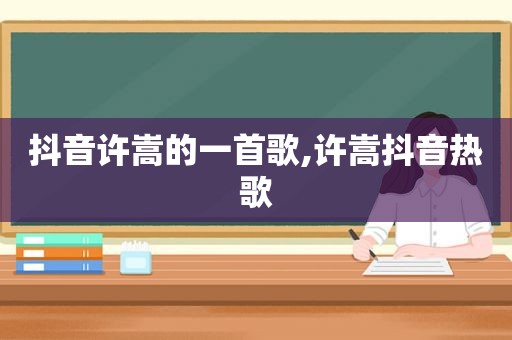 抖音许嵩的一首歌,许嵩抖音热歌